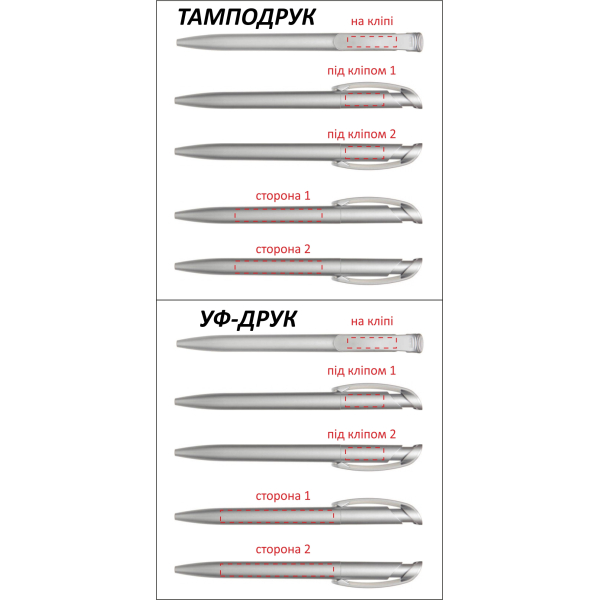 ТАМПОДРУК

на кліпі

під кліпом 1

під кліпом 2

сторона 1

сторона 2

УФ-ДРУК

на кліпі

під кліпом 1

під кліпом 2

сторона 1

сторона 2